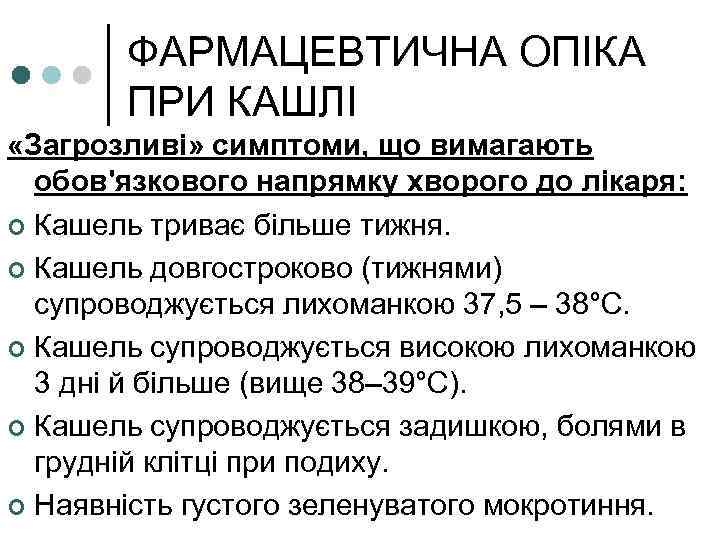 ФАРМАЦЕВТИЧНА ОПІКА ПРИ КАШЛІ

«Загрозливі» симптоми, що вимагають обов'язкового напрямку хворого до лікаря:

Кашель триває більше тижня.

Кашель довгостроково (тижнями) супроводжується лихоманкою 37,5 – 38°С.

Кашель супроводжується високою лихоманкою 3 дні й більше (вище 38–39°С).

Кашель супроводжується задишкою, болями в грудній клітці при подиху.

Наявність густого зеленуватого мокротиння.